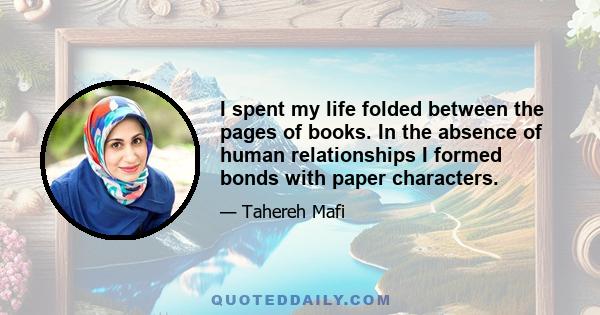 I spent my life folded between the pages of books. In the absence of human relationships I formed bonds with paper characters.

— Tahereh Mafi

QUOTEDDAILY.COM